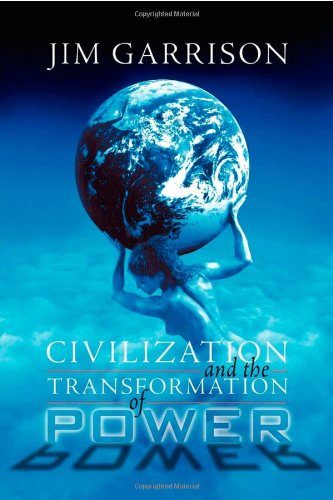 Copyrighted Material

JIM GARRISON

CIVILIZATION
and the
TRANSFORMATION
of
POWER

Copyrighted Material